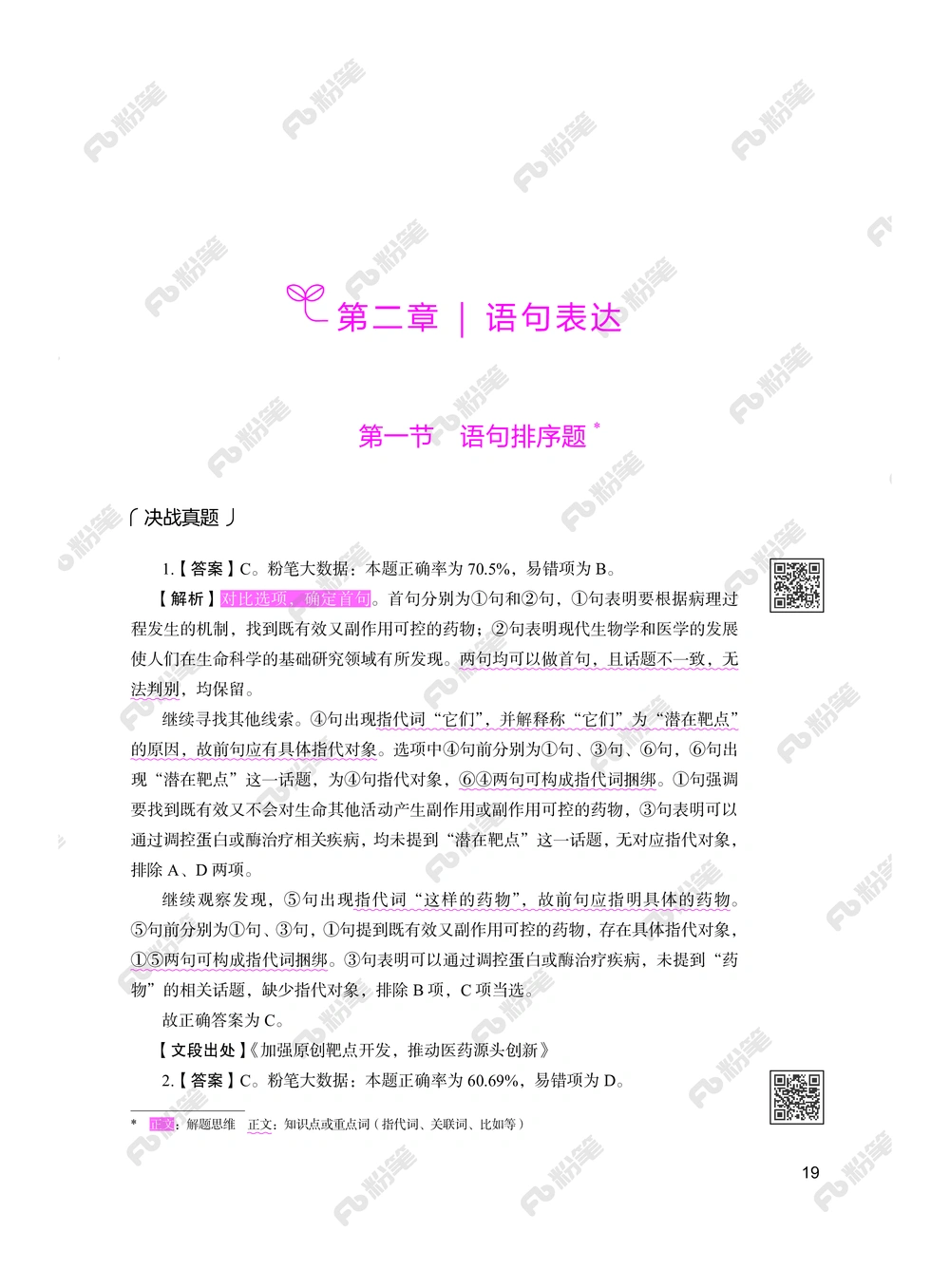 第二章 | 语句表达

第一节 语句排序题 *

决战真题

1.【答案】C。粉笔大数据：本题正确率为 70.5%，易错项为 B。

【解析】对比选项、确定首句。首句分别为①句和②句，①句表明要根据病理过程发生的机制，找到既有效又副作用可控的药物；②句表明现代生物学和医学的发展使人们在生命科学的基础研究领域有所发现。两句均可以做首句，且话题不一致，无法判别，均保留。

继续寻找其他线索。④句出现指代词“它们”，并解释称“它们”为“潜在靶点”的原因，故前句应有具体指代对象。选项中④句前分别为①句、③句、⑥句，⑥句出现“潜在靶点”这一话题，为④句指代对象，⑥④两句可构成指代词捆绑。①句强调要找到既有效又不会对生命其他活动产生副作用或副作用可控的药物，③句表明可以通过调控蛋白或酶治疗相关疾病，均未提到“潜在靶点”这一话题，无对应指代对象，排除 A、D 两项。

继续观察发现，⑤句出现指代词“这样的药物”，故前句应指明具体的药物。⑤句前分别为①句、③句，①句提到既有效又副作用可控的药物，存在具体指代对象，①⑤两句可构成指代词捆绑。③句表明可以通过调控蛋白或酶治疗疾病，未提到“药物”的相关话题，缺少指代对象，排除 B 项，C 项当选。

故正确答案为 C。

【文段出处】《加强原创靶点开发，推动医药源头创新》

2.【答案】C。粉笔大数据：本题正确率为 60.69%，易错项为 D。

* 正文：解题思维 正文：知识点或重点词（指代词、关联词、比如等）

19